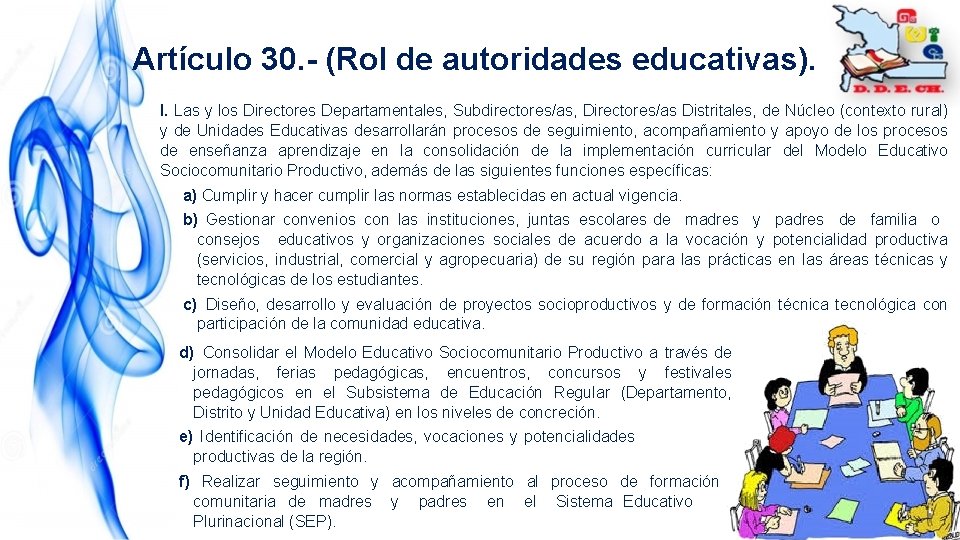 Artículo 30.- (Rol de autoridades educativas).

D. D. E. CH.

I. Las y los Directores Departamentales, Subdirectores/as, Directores/as Distritales, de Núcleo (contexto rural) y de Unidades Educativas desarrollarán procesos de seguimiento, acompañamiento y apoyo de los procesos de enseñanza aprendizaje en la consolidación de la implementación curricular del Modelo Educativo Sociocomunitario Productivo, además de las siguientes funciones específicas:

a) Cumplir y hacer cumplir las normas establecidas en actual vigencia.

b) Gestionar convenios con las instituciones, juntas escolares de madres y padres de familia o consejos educativos y organizaciones sociales de acuerdo a la vocación y potencialidad productiva (servicios, industrial, comercial y agropecuaria) de su región para las prácticas en las áreas técnicas y tecnológicas de los estudiantes.

c) Diseño, desarrollo y evaluación de proyectos socioproductivos y de formación técnica tecnológica con participación de la comunidad educativa.

d) Consolidar el Modelo Educativo Sociocomunitario Productivo a través de jornadas, ferias pedagógicas, encuentros, concursos y festivales pedagógicos en el Subsistema de Educación Regular (Departamento, Distrito y Unidad Educativa) en los niveles de concreción.

e) Identificación de necesidades, vocaciones y potencialidades productivas de la región.

f) Realizar seguimiento y acompañamiento al proceso de formación comunitaria de madres y padres en el Sistema Educativo Plurinacional (SEP).